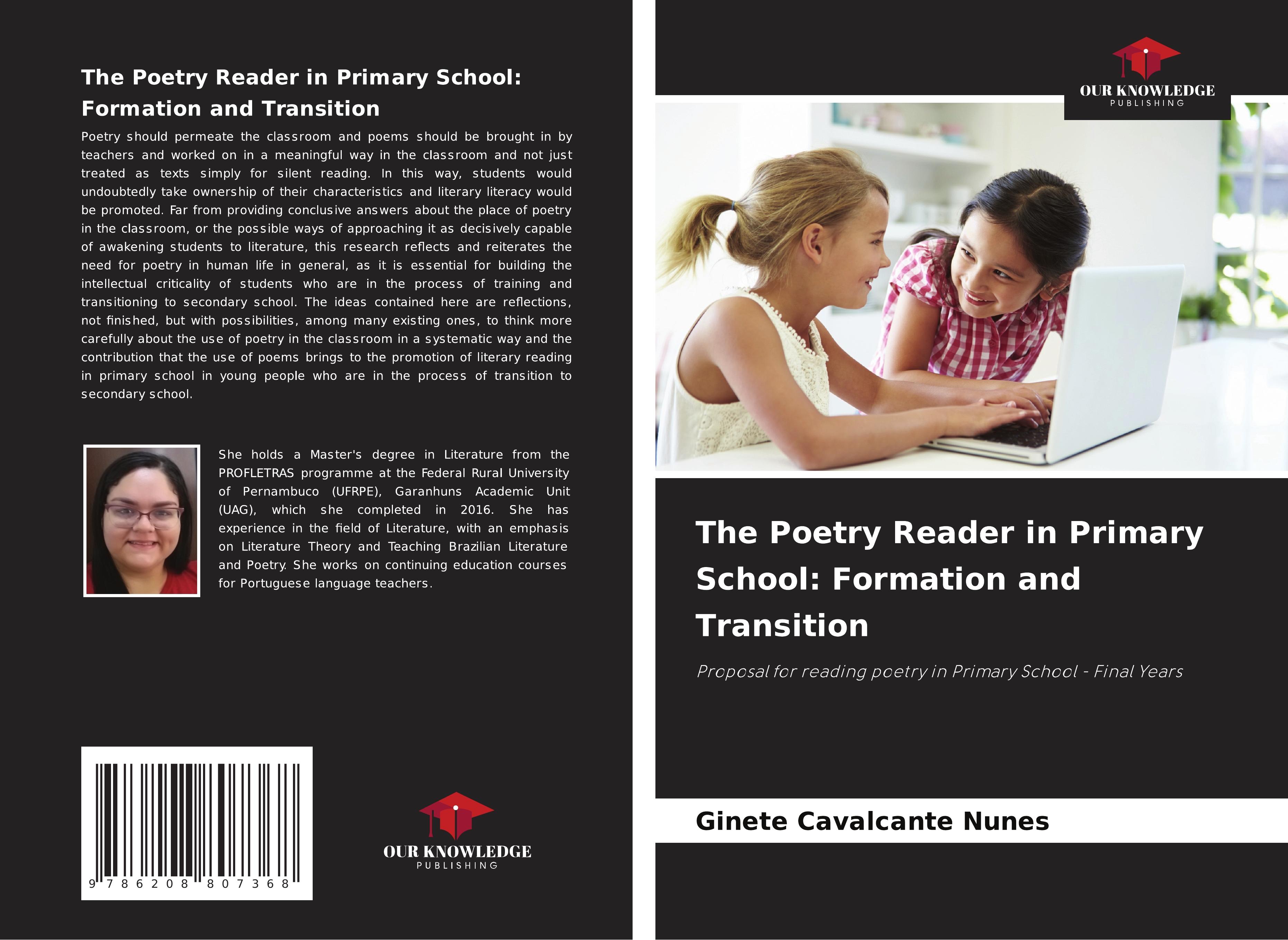 The Poetry Reader in Primary School: Formation and Transition

Poetry should permeate the classroom and poems should be brought in by teachers and worked on in a meaningful way in the classroom and not just treated as texts simply for silent reading. In this way, students would undoubtedly take ownership of their characteristics and literary literacy would be promoted. Far from providing conclusive answers about the place of poetry in the classroom, or the possible ways of approaching it as decisively capable of awakening students to literature, this research reflects and reiterates the need for poetry in human life in general, as it is essential for building the intellectual criticality of students who are in the process of training and transitioning to secondary school. The ideas contained here are reflections, not finished, but with possibilities, among many existing ones, to think more carefully about the use of poetry in the classroom in a systematic way and the contribution that the use of poems brings to the promotion of literary reading in primary school in young people who are in the process of transition to secondary school.

She holds a Master's degree in Literature from the PROFLETRAS programme at the Federal Rural University of Pernambuco (UFRPE), Garanhuns Academic Unit (UAG), which she completed in 2016. She has experience in the field of Literature, with an emphasis on Literature Theory and Teaching Brazilian Literature and Poetry. She works on continuing education courses for Portuguese language teachers.

9 786208 807368

OUR KNOWLEDGE
PUBLISHING

OUR KNOWLEDGE
PUBLISHING

The Poetry Reader in Primary School: Formation and Transition

Proposal for reading poetry in Primary School - Final Years

Ginete Cavalcante Nunes